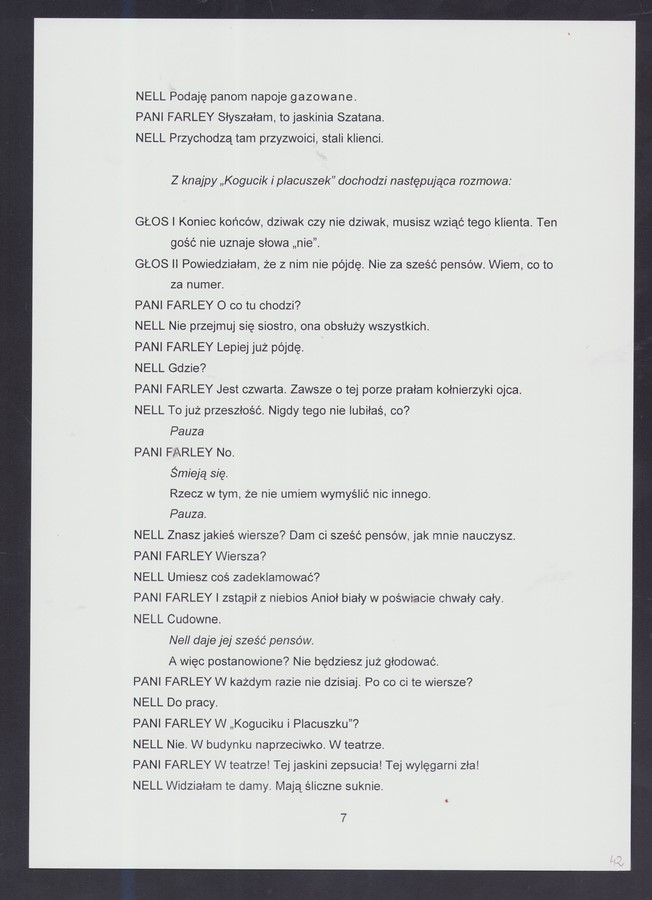 NELL Podaję panom napoje gazowane.
PANI FARLEY Słyszałam, to jaskinia Szatana.
NELL Przychodzą tam przyzwoici, stali klienci.

Z knajpy „Kogucik i placuszek" dochodzi następująca rozmowa:

GŁOS I Koniec końców, dziwak czy nie dziwak, musisz wziąć tego klienta. Ten gość nie uznaje słowa „nie".
GŁOS II Powiedziałam, że z nim nie pójdę. Nie za sześć pensów. Wiem, co to za numer.
PANI FARLEY O co tu chodzi?
NELL Nie przejmuj się siostro, ona obsłuży wszystkich.
PANI FARLEY Lepiej już pójdę.
NELL Gdzie?
PANI FARLEY Jest czwarta. Zawsze o tej porze prałam kołnierzyki ojca.
NELL To już przeszłość. Nigdy tego nie lubiłaś, co?
Pauza
PANI FARLEY No.
Śmieją się.
Rzecz w tym, że nie umiem wymyślić nic innego.
Pauza.
NELL Znasz jakieś wiersze? Dam ci sześć pensów, jak mnie nauczysz.
PANI FARLEY Wiersza?
NELL Umiesz coś zadeklamować?
PANI FARLEY I zstąpił z niebios Anioł biały w poświacie chwały cały.
NELL Cudowne.
Nell daje jej sześć pensów.
A więc postanowione? Nie będziesz już głodować.
PANI FARLEY W każdym razie nie dzisiaj. Po co ci te wiersze?
NELL Do pracy.
PANI FARLEY W „Koguciku i Placuszku"?
NELL Nie. W budynku naprzeciwko. W teatrze.
PANI FARLEY W teatrze! Tej jaskini zepsucia! Tej wylęgarni zła!
NELL Widziałam te damy. Mają śliczne suknie.

7

42